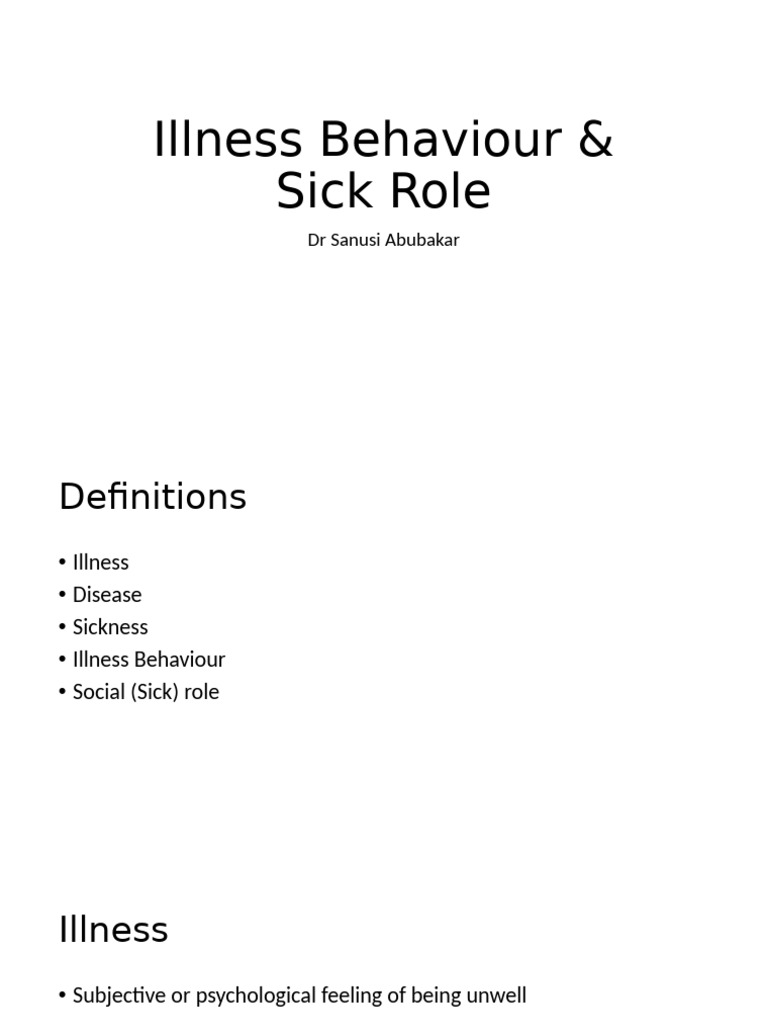 Illness Behaviour & Sick Role

Dr Sanusi Abubakar

Definitions

• Illness
• Disease
• Sickness
• Illness Behaviour
• Social (Sick) role

Illness

• Subjective or psychological feeling of being unwell